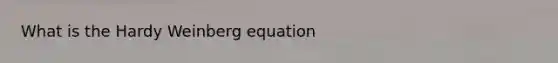 What is the Hardy Weinberg equation